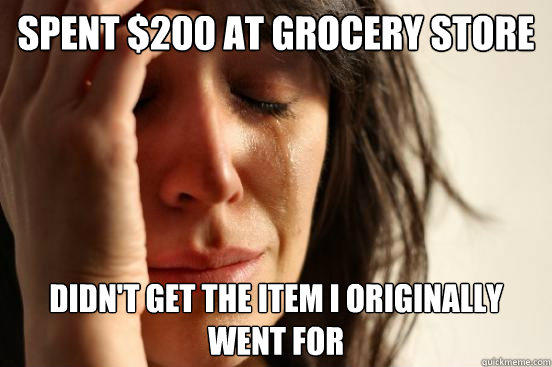 SPENT \$200 AT GROCERY STORE

DIDN'T GET THE ITEM I ORIGINALLY WENT FOR

quickmeme.com